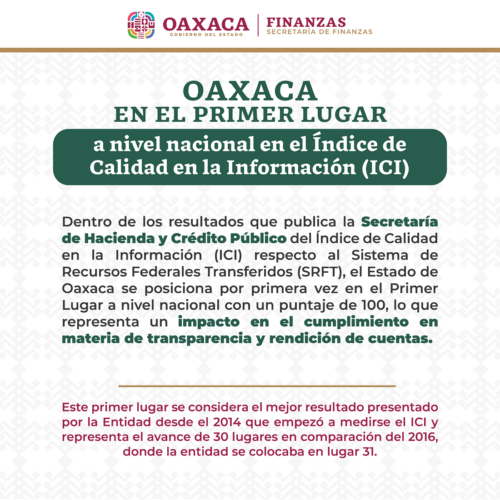 OAXACA
GOBIERNO DEL ESTADO
FINANZAS
SECRETARÍA DE FINANZAS

OAXACA
EN EL PRIMER LUGAR
a nivel nacional en el Índice de Calidad en la Información (ICI)

Dentro de los resultados que publica la Secretaría de Hacienda y Crédito Público del Índice de Calidad en la Información (ICI) respecto al Sistema de Recursos Federales Transferidos (SRFT), el Estado de Oaxaca se posiciona por primera vez en el Primer Lugar a nivel nacional con un puntaje de 100, lo que representa un impacto en el cumplimiento en materia de transparencia y rendición de cuentas.

Este primer lugar se considera el mejor resultado presentado por la Entidad desde el 2014 que empezó a medirse el ICI y representa el avance de 30 lugares en comparación del 2016, donde la entidad se colocaba en lugar 31.